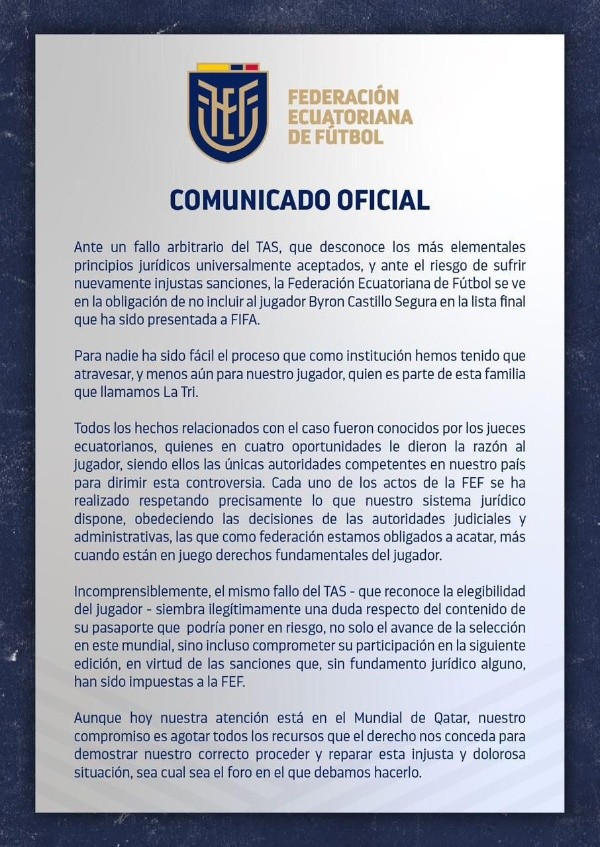 FEF

FEDERACIÓN ECUATORIANA DE FÚTBOL

COMUNICADO OFICIAL

Ante un fallo arbitrario del TAS, que desconoce los más elementales principios jurídicos universalmente aceptados, y ante el riesgo de sufrir nuevamente injustas sanciones, la Federación Ecuatoriana de Fútbol se ve en la obligación de no incluir al jugador Byron Castillo Segura en la lista final que ha sido presentada a FIFA.

Para nadie ha sido fácil el proceso que como institución hemos tenido que atravesar, y menos aún para nuestro jugador, quien es parte de esta familia que llamamos La Tri.

Todos los hechos relacionados con el caso fueron conocidos por los jueces ecuatorianos, quienes en cuatro oportunidades le dieron la razón al jugador, siendo ellos las únicas autoridades competentes en nuestro país para dirimir esta controversia. Cada uno de los actos de la FEF se ha realizado respetando precisamente lo que nuestro sistema jurídico dispone, obedeciendo las decisiones de las autoridades judiciales y administrativas, las que como federación estamos obligados a acatar, más cuando están en juego derechos fundamentales del jugador.

Incomprensiblemente, el mismo fallo del TAS - que reconoce la elegibilidad del jugador - siembra ilegítimamente una duda respecto del contenido de su pasaporte que podría poner en riesgo, no solo el avance de la selección en este mundial, sino incluso comprometer su participación en la siguiente edición, en virtud de las sanciones que, sin fundamento jurídico alguno, han sido impuestas a la FEF.

Aunque hoy nuestra atención está en el Mundial de Qatar, nuestro compromiso es agotar todos los recursos que el derecho nos conceda para demostrar nuestro correcto proceder y reparar esta injusta y dolorosa situación, sea cual sea el foro en el que debamos hacerlo.